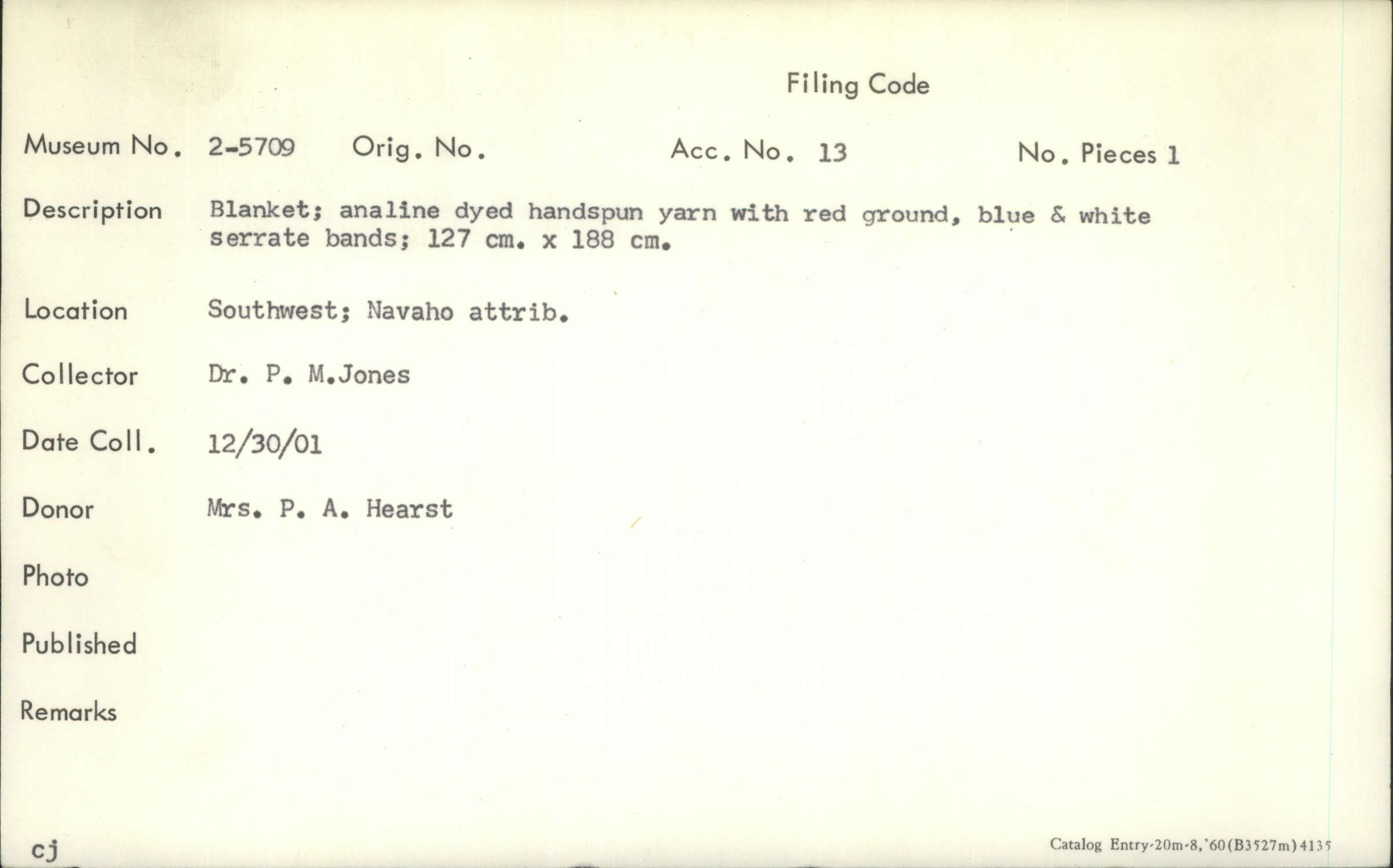 Filing Code

Museum No. 2-5709 Orig. No. Acc. No. 13 No. Pieces 1

Description Blanket; analine dyed handspun yarn with red ground, blue & white serrate bands; 127 cm. x 188 cm.

Location Southwest; Navaho attrib.

Collector Dr. P. M.Jones

Date Coll. 12/30/01

Donor Mrs. P. A. Hearst

Photo

Published

Remarks

cj

Catalog Entry-20m-8,'60(B3527m)4135